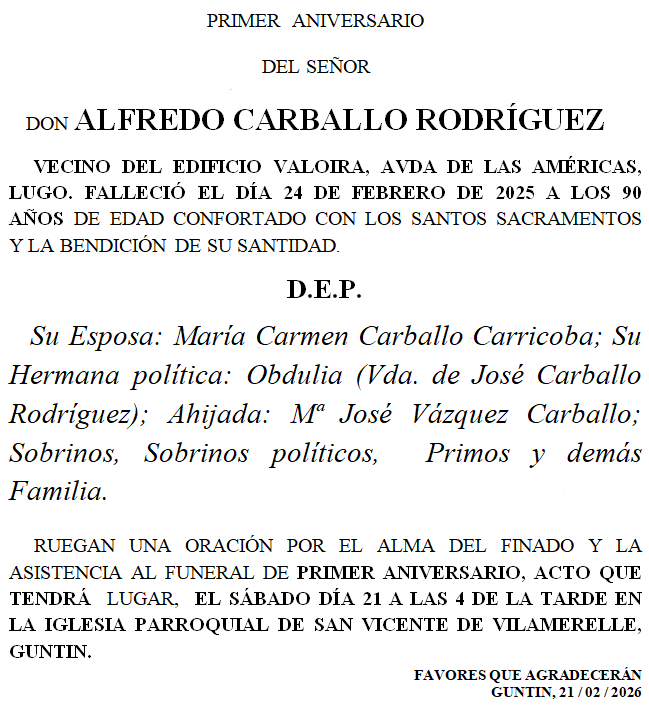 PRIMER ANIVERSARIO

DEL SEÑOR

DON ALFREDO CARBALLO RODRÍGUEZ

VECINO DEL EDIFICIO VALOIRA, AVDA DE LAS AMÉRICAS, LUGO. FALLECIÓ EL DÍA 24 DE FEBRERO DE 2025 A LOS 90 AÑOS DE EDAD CONFORTADO CON LOS SANTOS SACRAMENTOS Y LA BENDICIÓN DE SU SANTIDAD.

D.E.P.

Su Esposa: María Carmen Carballo Carricoba; Su Hermana política: Obdulia (Vda. de José Carballo Rodríguez); Ahijada: Mª José Vázquez Carballo; Sobrinos, Sobrinos políticos, Primos y demás Familia.

RUEGAN UNA ORACIÓN POR EL ALMA DEL FINADO Y LA ASISTENCIA AL FUNERAL DE PRIMER ANIVERSARIO, ACTO QUE TENDRÁ LUGAR, EL SÁBADO DÍA 21 A LAS 4 DE LA TARDE EN LA IGLESIA PARROQUIAL DE SAN VICENTE DE VILAMERELLE, GUNTIN.

FAVORES QUE AGRADECERÁN
GUNTIN, 21 / 02 / 2026